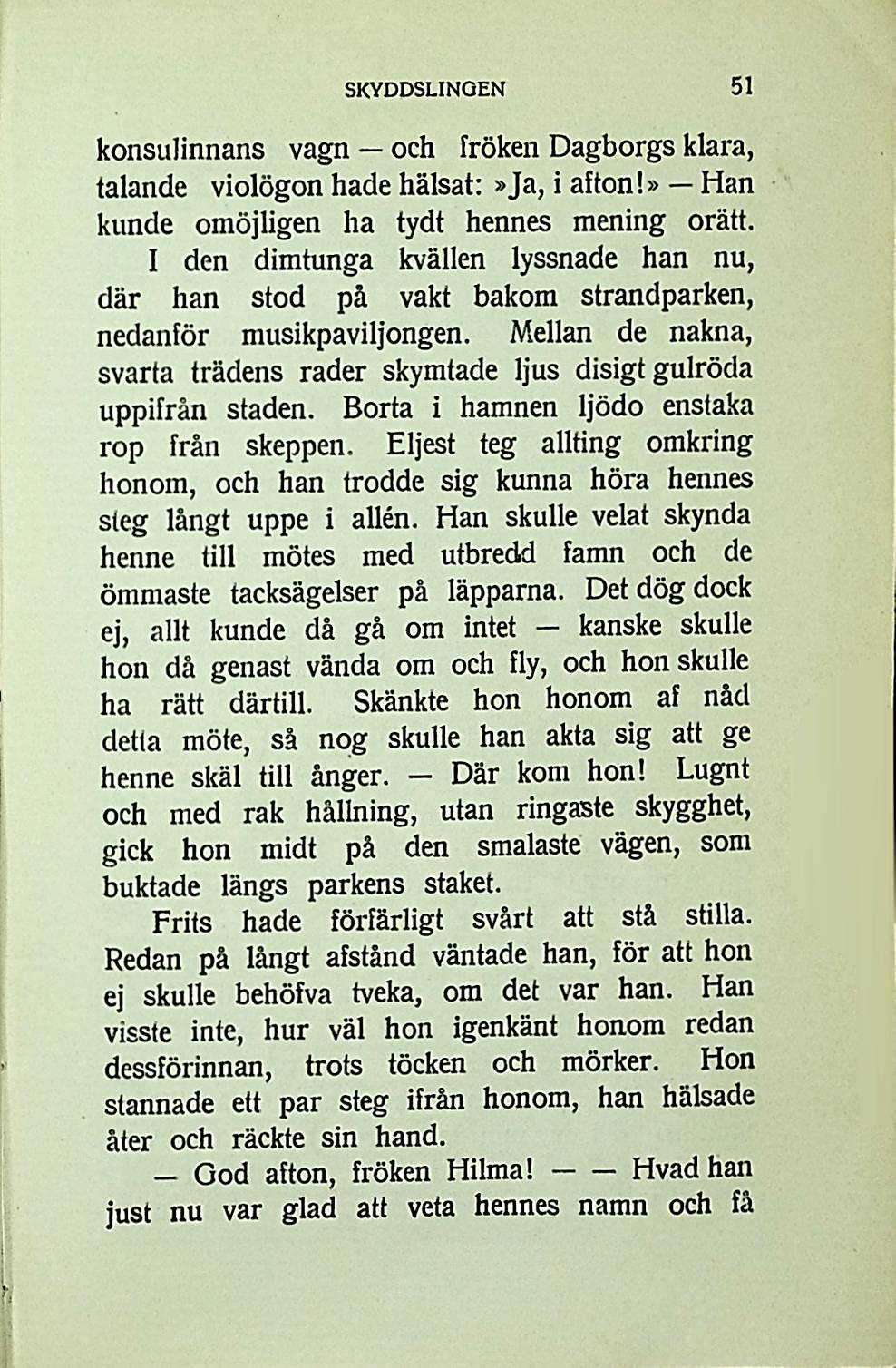 SKYDDSLINGEN 51

konsulinnans vagn — och fröken Dagborgs klara, talande violögon hade hälsat: »Ja, i afton!» — Han kunde omöjligen ha tydt hennes mening orätt.

I den dimtunga kvällen lyssnade han nu, där han stod på vakt bakom strandparken, nedanför musikpaviljongen. Mellan de nakna, svarta trädens rader skymtade ljus disigt gulröda uppifrån staden. Borta i hamnen ljödo enstaka rop från skeppen. Eljest teg allting omkring honom, och han trodde sig kunna höra hennes steg långt uppe i allén. Han skulle velat skynda henne till mötes med utbredd famn och de ömmaste tacksägelser på läpparna. Det dög dock ej, allt kunde då gå om intet — kanske skulle hon då genast vända om och fly, och hon skulle ha rätt därtill. Skänkte hon honom af nåd detta möte, så nog skulle han akta sig att ge henne skäl till ånger. — Där kom hon! Lugnt och med rak hållning, utan ringaste skygghet, gick hon midt på den smalaste vägen, som buktade längs parkens staket.

Frits hade förfärligt svårt att stå stilla. Redan på långt afstånd väntade han, för att hon ej skulle behöfva tveka, om det var han. Han visste inte, hur väl hon igenkänt honom redan dessförinnan, trots töcken och mörker. Hon stannade ett par steg ifrån honom, han hälsade åter och räckte sin hand.

— God afton, fröken Hilma! — — Hvad han just nu var glad att veta hennes namn och få